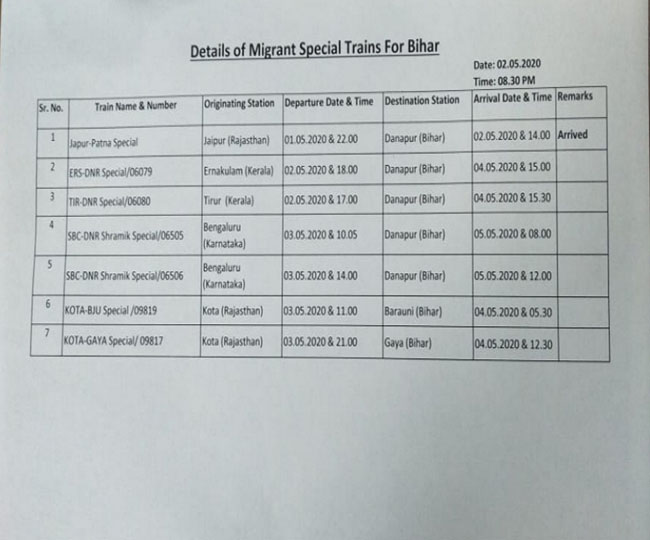 Details of Migrant Special Trains For Bihar

Date: 02.05.2020
Time: 08.30 PM

| Sr. No. | Train Name & Number | Originating Station | Departure Date & Time | Destination Station | Arrival Date & Time | Remarks |
|---|---|---|---|---|---|---|
| 1 | Japur-Patna Special | Jaipur (Rajasthan) | 01.05.2020 & 22.00 | Danapur (Bihar) | 02.05.2020 & 14.00 | Arrived |
| 2 | ERS-DNR Special/06079 | Ernakulam (Kerala) | 02.05.2020 & 18.00 | Danapur (Bihar) | 04.05.2020 & 15.00 | |
| 3 | TIR-DNR Special/06080 | Tirur (Kerala) | 02.05.2020 & 17.00 | Danapur (Bihar) | 04.05.2020 & 15.30 | |
| 4 | SBC-DNR Shramik Special/06505 | Bengaluru (Karnataka) | 03.05.2020 & 10.05 | Danapur (Bihar) | 05.05.2020 & 08.00 | |
| 5 | SBC-DNR Shramik Special/06506 | Bengaluru (Karnataka) | 03.05.2020 & 14.00 | Danapur (Bihar) | 05.05.2020 & 12.00 | |
| 6 | KOTA-BJU Special /09819 | Kota (Rajasthan) | 03.05.2020 & 11.00 | Barauni (Bihar) | 04.05.2020 & 05.30 | |
| 7 | KOTA-GAYA Special/ 09817 | Kota (Rajasthan) | 03.05.2020 & 21.00 | Gaya (Bihar) | 04.05.2020 & 12.30 | |